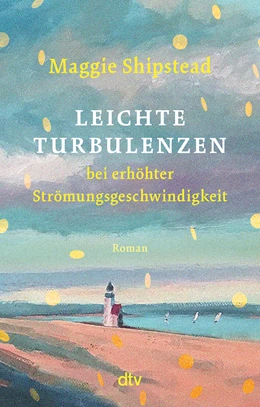 Maggie Shipstead

LEICHTE TURBULENZEN

bei erhöhter Strömungsgeschwindigkeit

Roman

dtv